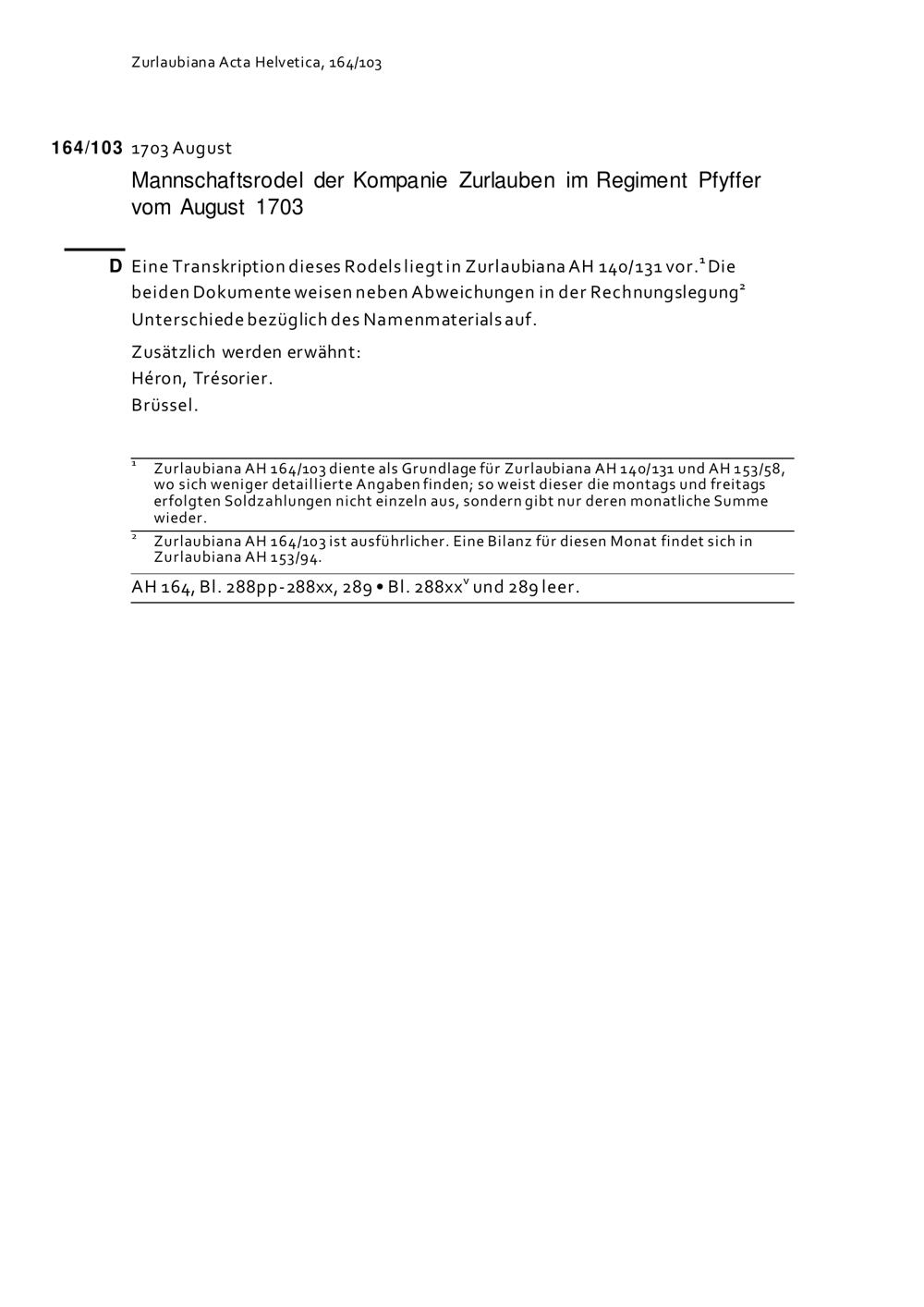 Zurlaubiana Acta Helvetica, 164/103

164/103 1703 August

Mannschaftsrodel der Kompanie Zurlauben im Regiment Pfyffer vom August 1703

D Eine Transkription dieses Rodels liegt in Zurlaubiana AH 140/131 vor.$^1$ Die beiden Dokumente weisen neben Abweichungen in der Rechnungslegung$^2$ Unterschiede bezüglich des Namenmaterials auf.

Zusätzlich werden erwähnt:

Héron, Trésorier.

Brüssel.

$^1$ Zurlaubiana AH 164/103 diente als Grundlage für Zurlaubiana AH 140/131 und AH 153/58, wo sich weniger detaillierte Angaben finden; so weist dieser die montags und freitags erfolgten Soldzahlungen nicht einzeln aus, sondern gibt nur deren monatliche Summe wieder.

$^2$ Zurlaubiana AH 164/103 ist ausführlicher. Eine Bilanz für diesen Monat findet sich in Zurlaubiana AH 153/94.

AH 164, Bl. 288pp-288xx, 289 • Bl. 288xx$^v$ und 289 leer.